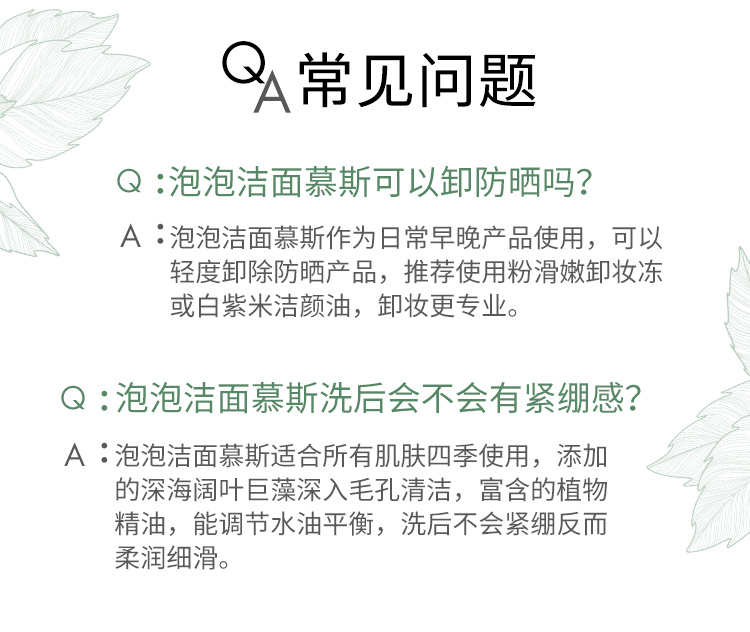 QA常见问题

Q：泡泡洁面慕斯可以卸防晒吗？

A：泡泡洁面慕斯作为日常早晚产品使用，可以轻度卸除防晒产品，推荐使用粉滑嫩卸妆冻或白紫米洁颜油，卸妆更专业。

Q：泡泡洁面慕斯洗后会不会有紧绷感？

A：泡泡洁面慕斯适合所有肌肤四季使用，添加的深海阔叶巨藻深入毛孔清洁，富含的植物精油，能调节水油平衡，洗后不会紧绷反而柔润细滑。